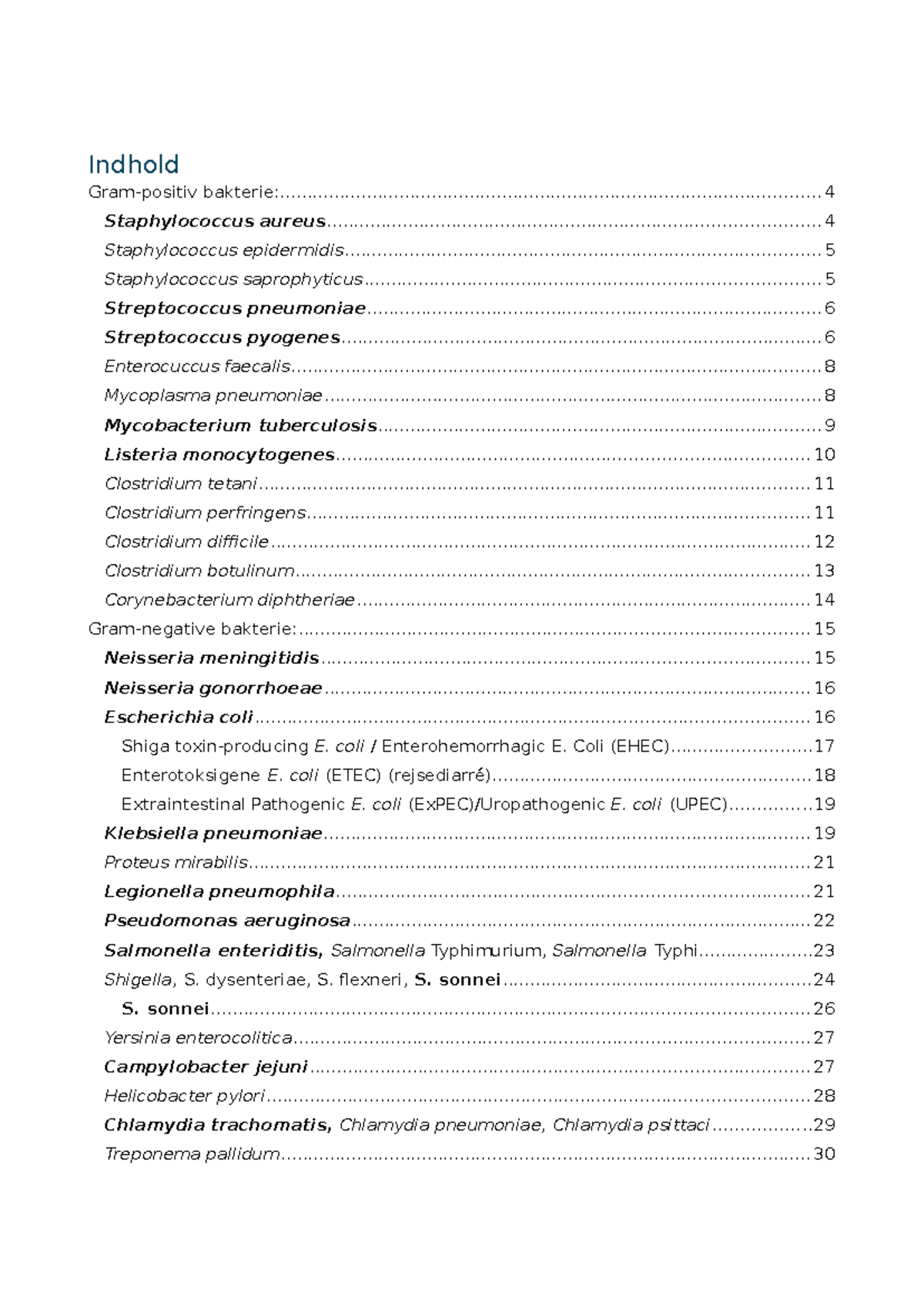 Indhold

Gram-positiv bakterie: 4

Staphylococcus aureus 4

Staphylococcus epidermidis 5

Staphylococcus saprophyticus 5

Streptococcus pneumoniae 6

Streptococcus pyogenes 6

Enterocuccus faecalis 8

Mycoplasma pneumoniae 8

Mycobacterium tuberculosis 9

Listeria monocytogenes 10

Clostridium tetani 11

Clostridium perfringens 11

Clostridium difficile 12

Clostridium botulinum 13

Corynebacterium diphtheriae 14

Gram-negative bakterie: 15

Neisseria meningitidis 15

Neisseria gonorrhoeae 16

Escherichia coli 16

Shiga toxin-producing E. coli / Enterohemorrhagic E. Coli (EHEC) 17

Enterotoksigene E. coli (ETEC) (rejsediarré) 18

Extraintestinal Pathogenic E. coli (ExPEC)/Uropathogenic E. coli (UPEC) 19

Klebsiella pneumoniae 19

Proteus mirabilis 21

Legionella pneumophila 21

Pseudomonas aeruginosa 22

Salmonella enteriditis, Salmonella Typhimurium, Salmonella Typhi 23

Shigella, S. dysenteriae, S. flexneri, S. sonnei 24

S. sonnei 26

Yersinia enterocolitica 27

Campylobacter jejuni 27

Helicobacter pylori 28

Chlamydia trachomatis, Chlamydia pneumoniae, Chlamydia psittaci 29

Treponema pallidum 30